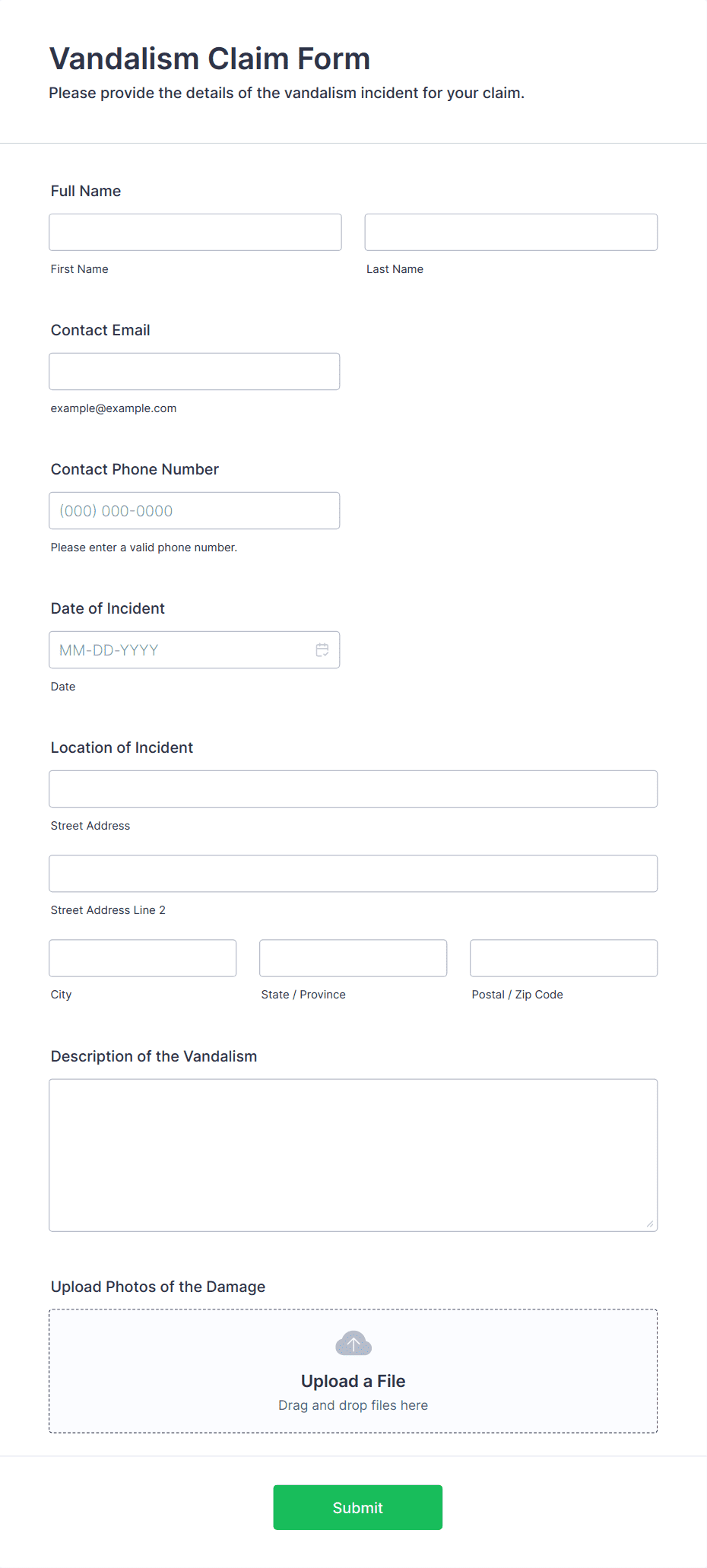 Vandalism Claim Form

Please provide the details of the vandalism incident for your claim.

Full Name

First Name

Last Name

Contact Email

example@example.com

Contact Phone Number

(000) 000-0000

Please enter a valid phone number.

Date of Incident

MM-DD-YYYY

Date

Location of Incident

Street Address

Street Address Line 2

City

State / Province

Postal / Zip Code

Description of the Vandalism

Upload Photos of the Damage

Upload a File

Drag and drop files here

Submit